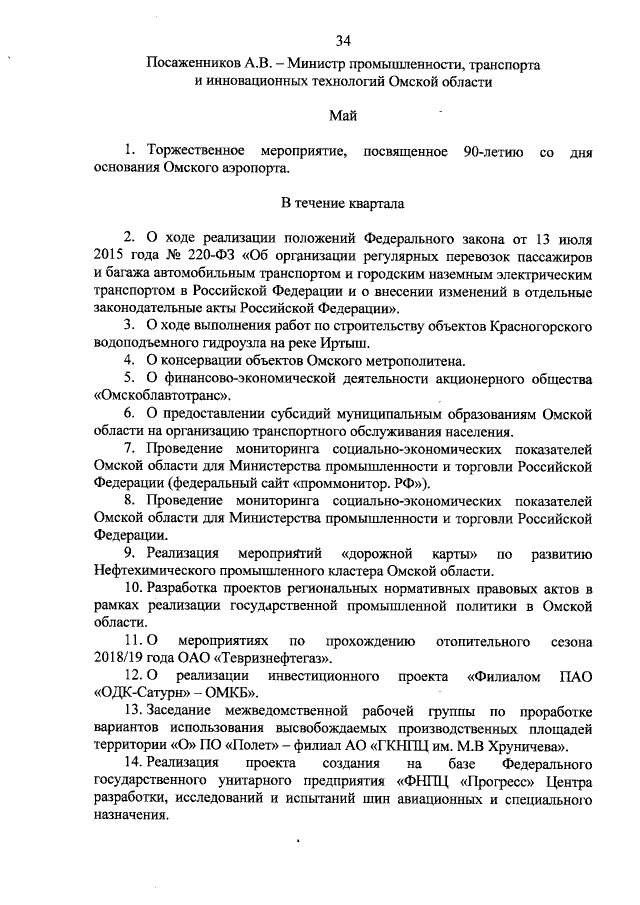 34

Посаженников А.В. – Министр промышленности, транспорта и инновационных технологий Омской области

Май

1. Торжественное мероприятие, посвященное 90-летию со дня основания Омского аэропорта.

В течение квартала

2. О ходе реализации положений Федерального закона от 13 июля 2015 года № 220-ФЗ «Об организации регулярных перевозок пассажиров и багажа автомобильным транспортом и городским наземным электрическим транспортом в Российской Федерации и о внесении изменений в отдельные законодательные акты Российской Федерации».

3. О ходе выполнения работ по строительству объектов Красногорского водоподъемного гидроузла на реке Иртыш.

4. О консервации объектов Омского метрополитена.

5. О финансово-экономической деятельности акционерного общества «Омскоблавтотранс».

6. О предоставлении субсидий муниципальным образованиям Омской области на организацию транспортного обслуживания населения.

7. Проведение мониторинга социально-экономических показателей Омской области для Министерства промышленности и торговли Российской Федерации (федеральный сайт «проммонитор. РФ»).

8. Проведение мониторинга социально-экономических показателей Омской области для Министерства промышленности и торговли Российской Федерации.

9. Реализация мероприятий «дорожной карты» по развитию Нефтехимического промышленного кластера Омской области.

10. Разработка проектов региональных нормативных правовых актов в рамках реализации государственной промышленной политики в Омской области.

11. О мероприятиях по прохождению отопительного сезона 2018/19 года ОАО «Тевризнефтегаз».

12. О реализации инвестиционного проекта «Филиалом ПАО «ОДК-Сатурн» – ОМКБ».

13. Заседание межведомственной рабочей группы по проработке вариантов использования высвобождаемых производственных площадей территории «О» ПО «Полет» – филиал АО «ГКНПЦ им. М.В Хруничева».

14. Реализация проекта создания на базе Федерального государственного унитарного предприятия «ФНПЦ «Прогресс» Центра разработки, исследований и испытаний шин авиационных и специального назначения.